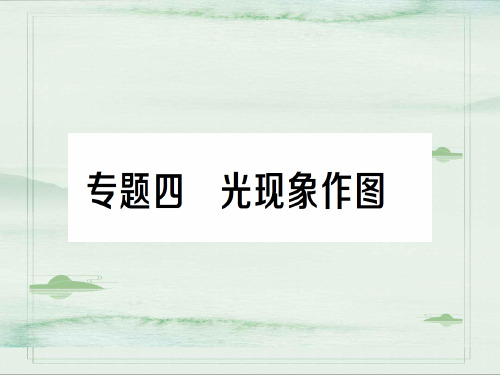 专题四　光现象作图